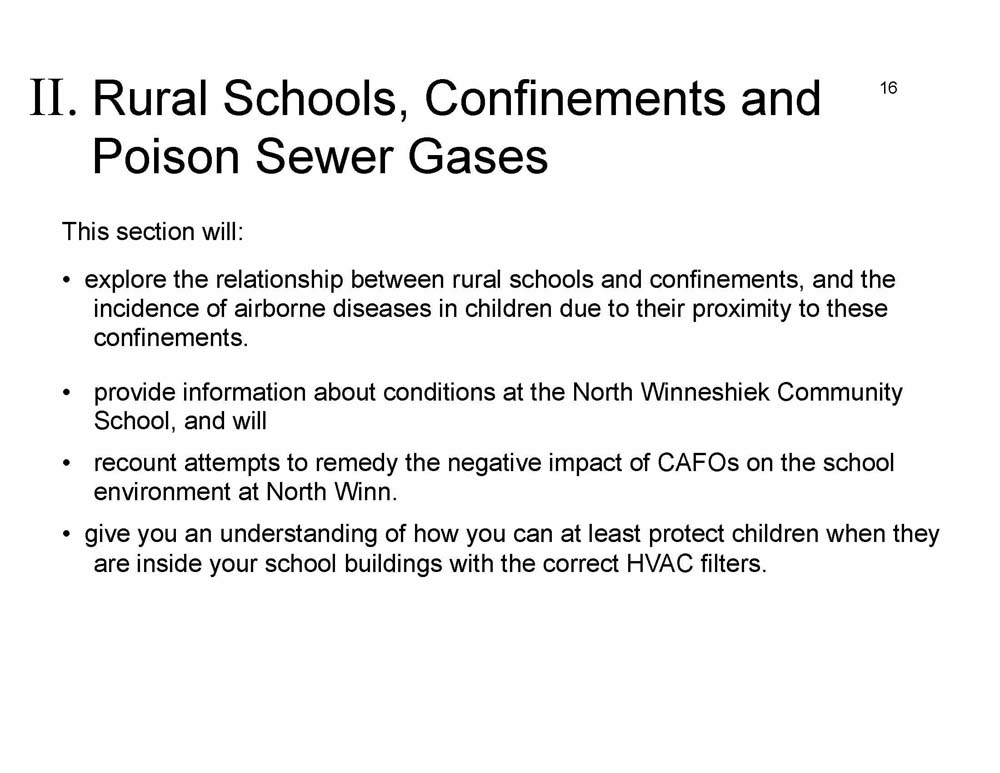 II. Rural Schools, Confinements and Poison Sewer Gases

16

This section will:

• explore the relationship between rural schools and confinements, and the incidence of airborne diseases in children due to their proximity to these confinements.

• provide information about conditions at the North Winneshiek Community School, and will

• recount attempts to remedy the negative impact of CAFOs on the school environment at North Winn.

• give you an understanding of how you can at least protect children when they are inside your school buildings with the correct HVAC filters.